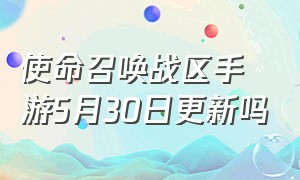 使命召唤战区手游5月30日更新吗